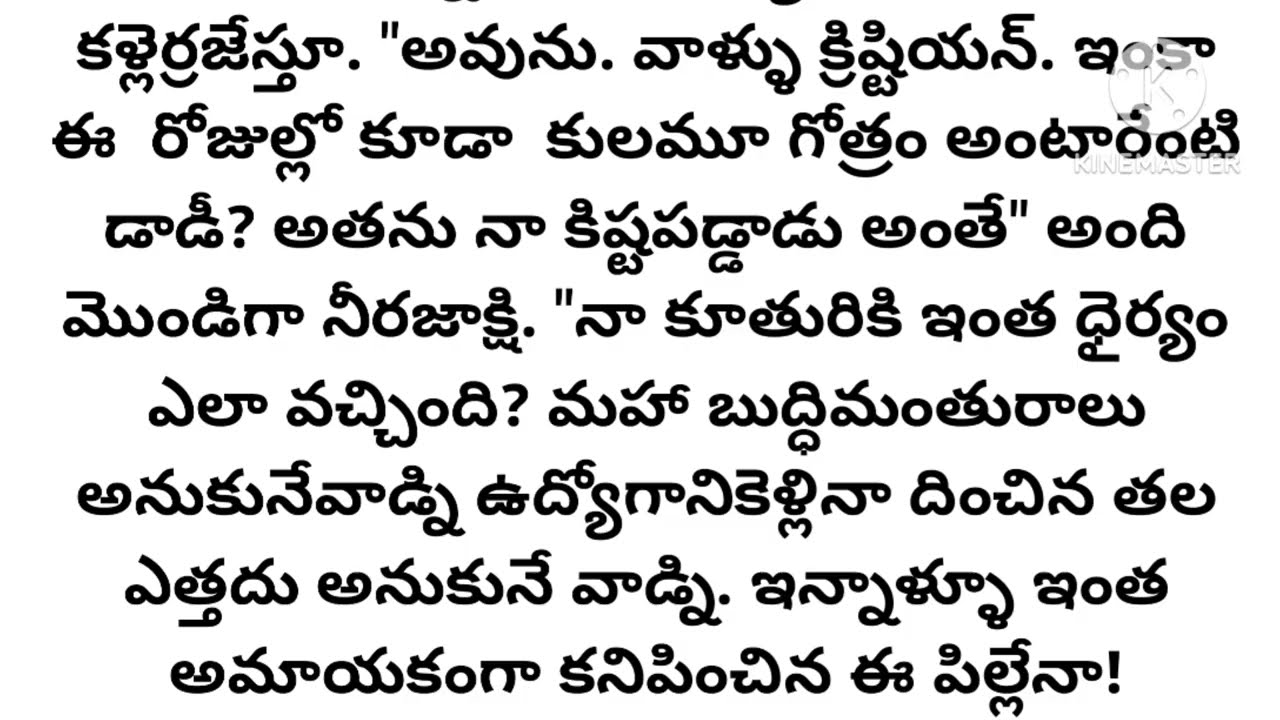 కళ్లెర్రజేస్తూ. "అవును. వాళ్ళు క్రిష్టియన్. ఇంకా ఈ రోజుల్లో కూడా కులమూ గోత్రం అంటారేంటి డాడీ? అతను నా కిష్టపడ్డాడు అంతే" అంది మొండిగా నీరజాక్షి. "నా కూతురికి ఇంత ధైర్యం ఎలా వచ్చింది? మహా బుద్ధిమంతురాలు అనుకునేవాడ్ని ఉద్యోగానికెళ్లినా దించిన తల ఎత్తదు అనుకునే వాడ్ని. ఇన్నాళ్ళూ ఇంత అమాయకంగా కనిపించిన ఈ పిల్లేనా!

KINEMASTER